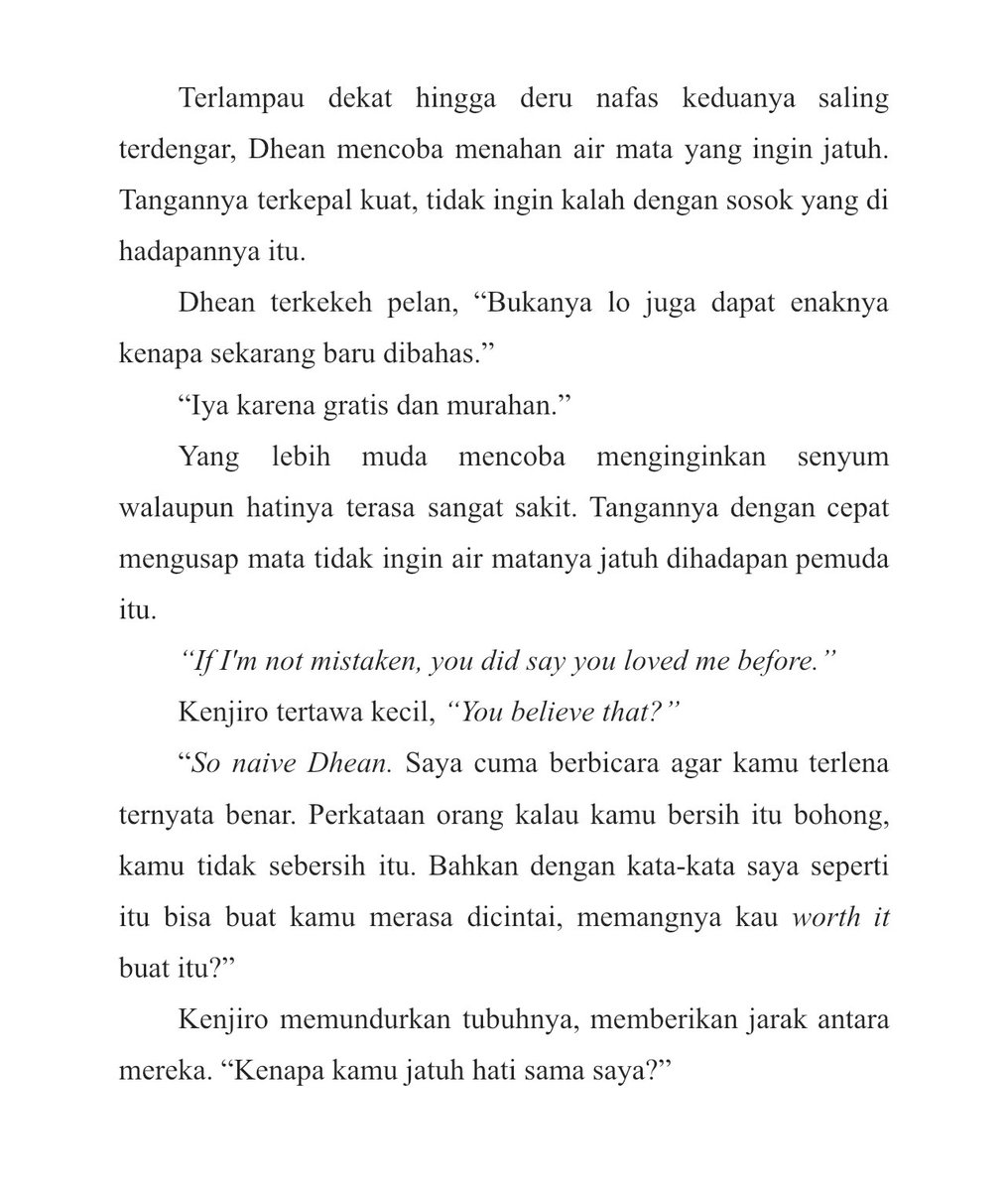 Terlampau dekat hingga deru nafas keduanya saling terdengar, Dhean mencoba menahan air mata yang ingin jatuh. Tangannya terkepal kuat, tidak ingin kalah dengan sosok yang di hadapannya itu.

Dhean terkekeh pelan, “Bukanya lo juga dapat enaknya kenapa sekarang baru dibahas.”

“Iya karena gratis dan murahan.”

Yang lebih muda mencoba menginginkan senyum walaupun hatinya terasa sangat sakit. Tangannya dengan cepat mengusap mata tidak ingin air matanya jatuh dihadapan pemuda itu.

“If I'm not mistaken, you did say you loved me before.”

Kenjiro tertawa kecil, “You believe that?”

“So naive Dhean. Saya cuma berbicara agar kamu terlena ternyata benar. Perkataan orang kalau kamu bersih itu bohong, kamu tidak sebersih itu. Bahkan dengan kata-kata saya seperti itu bisa buat kamu merasa dicintai, memangnya kau worth it buat itu?”

Kenjiro memundurkan tubuhnya, memberikan jarak antara mereka. “Kenapa kamu jatuh hati sama saya?”